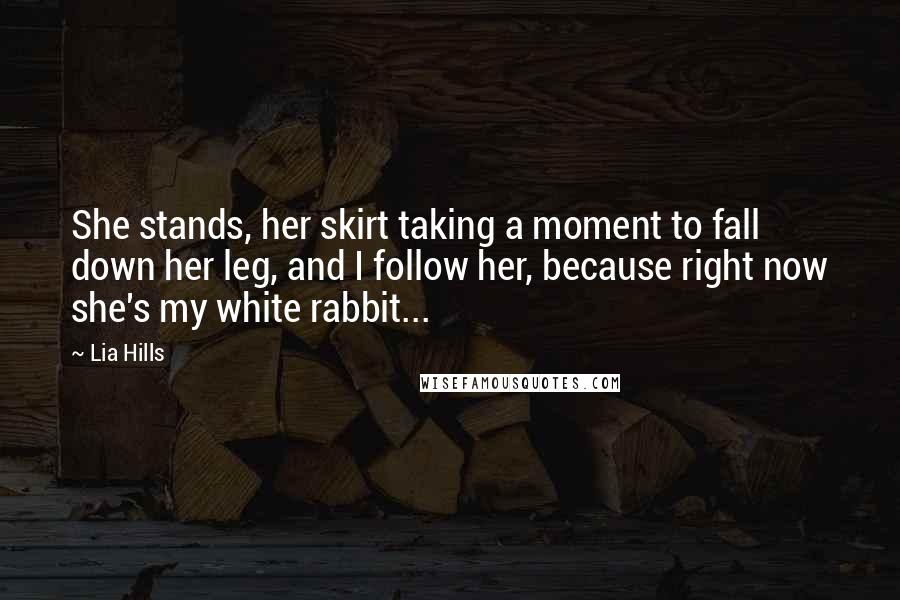 She stands, her skirt taking a moment to fall down her leg, and I follow her, because right now she's my white rabbit...

~ Lia Hills

WISEFAMOUSQUOTES.COM